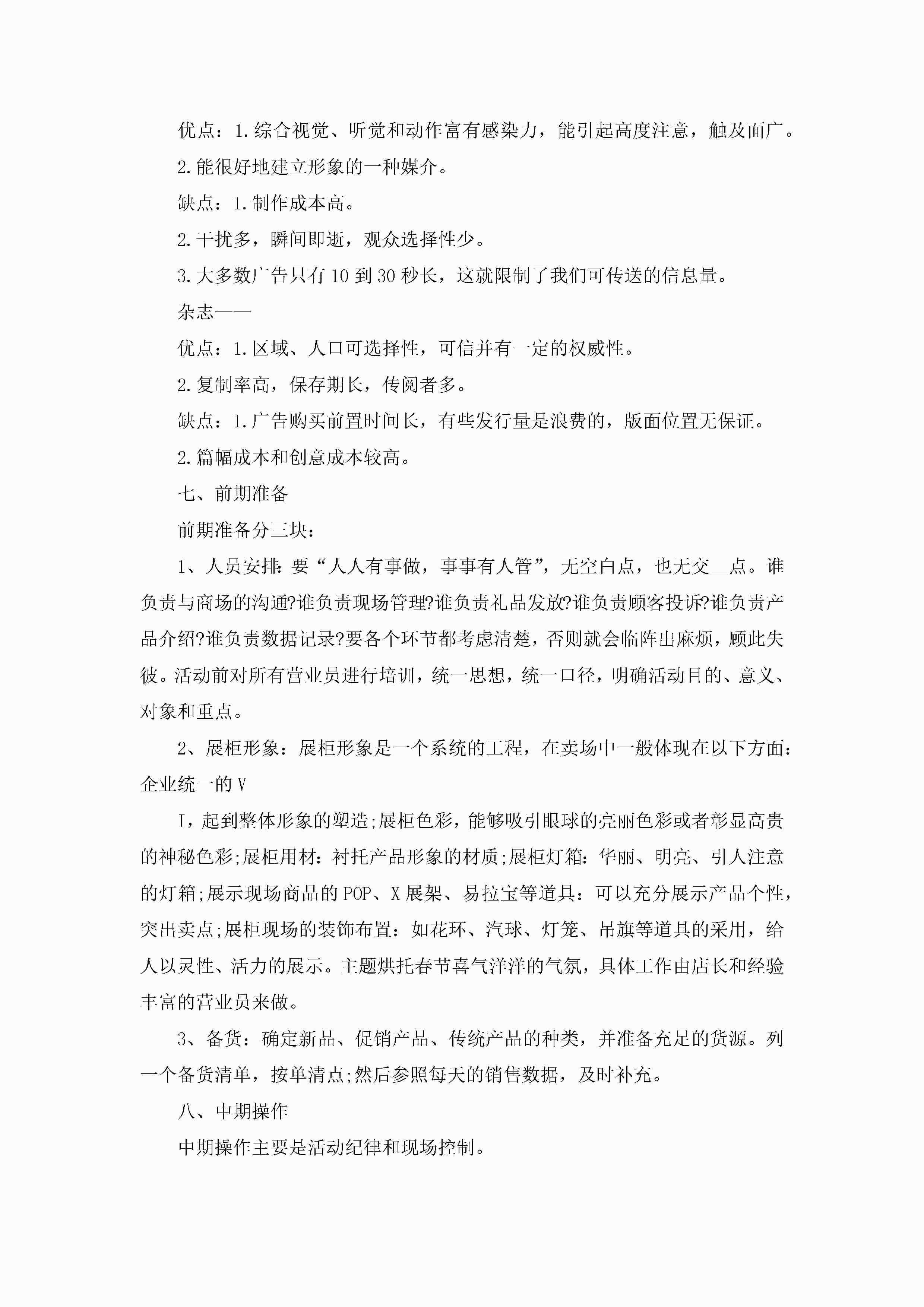 优点：1.综合视觉、听觉和动作富有感染力，能引起高度注意，触及面广。

2.能很好地建立形象的一种媒介。

缺点：1.制作成本高。

2.干扰多，瞬间即逝，观众选择性少。

3.大多数广告只有10到30秒长，这就限制了我们可传送的信息量。

杂志——

优点：1.区域、人口可选择性，可信并有一定的权威性。

2.复制率高，保存期长，传阅者多。

缺点：1.广告购买前置时间长，有些发行量是浪费的，版面位置无保证。

2.篇幅成本和创意成本较高。

七、前期准备

前期准备分三块：

1、人员安排：要“人人有事做，事事有人管”，无空白点，也无交__点。谁负责与商场的沟通?谁负责现场管理?谁负责礼品发放?谁负责顾客投诉?谁负责产品介绍?谁负责数据记录?要各个环节都考虑清楚，否则就会临阵出麻烦，顾此失彼。活动前对所有营业员进行培训，统一思想，统一口径，明确活动目的、意义、对象和重点。

2、展柜形象：展柜形象是一个系统的工程，在卖场中一般体现在以下方面：企业统一的V

I，起到整体形象的塑造;展柜色彩，能够吸引眼球的亮丽色彩或者彰显高贵的神秘色彩;展柜用材：衬托产品形象的材质;展柜灯箱：华丽、明亮、引人注意的灯箱;展示现场商品的POP、X展架、易拉宝等道具：可以充分展示产品个性，突出卖点;展柜现场的装饰布置：如花环、汽球、灯笼、吊旗等道具的采用，给人以灵性、活力的展示。主题烘托春节喜气洋洋的气氛，具体工作由店长和经验丰富的营业员来做。

3、备货：确定新品、促销产品、传统产品的种类，并准备充足的货源。列一个备货清单，按单清点;然后参照每天的销售数据，及时补充。

八、中期操作

中期操作主要是活动纪律和现场控制。